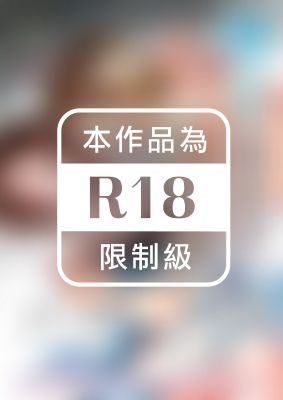 本作品為

R18

限制級